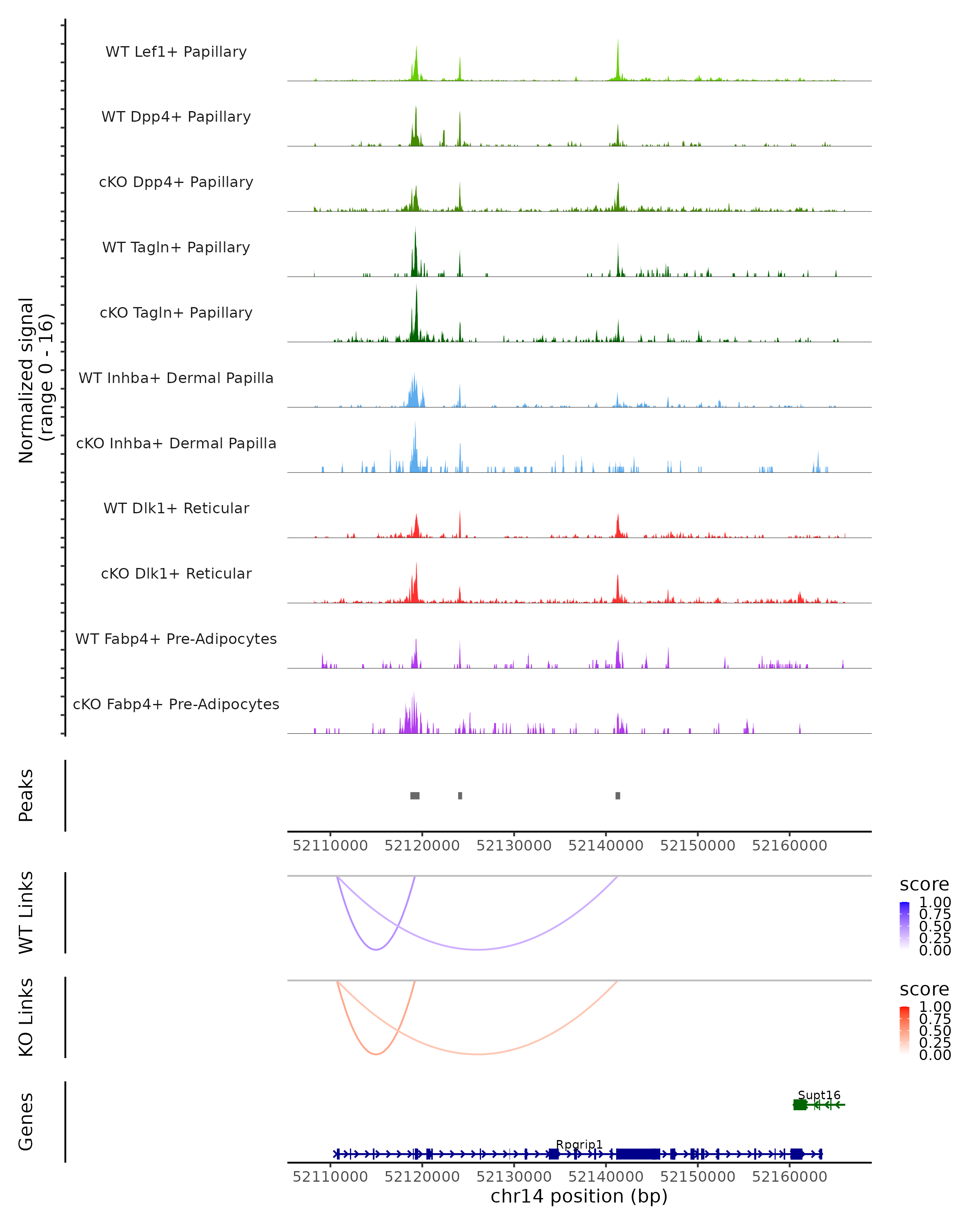 Normalized signal
(range 0 - 16)

WT Lef1+ Papillary
WT Dpp4+ Papillary
cKO Dpp4+ Papillary
WT Tagln+ Papillary
cKO Tagln+ Papillary
WT Inhba+ Dermal Papilla
cKO Inhba+ Dermal Papilla
WT Dlk1+ Reticular
cKO Dlk1+ Reticular
WT Fabp4+ Pre-Adipocytes
cKO Fabp4+ Pre-Adipocytes

Peaks

52110000 52120000 52130000 52140000 52150000 52160000

WT Links

score
1.00
0.75
0.50
0.25
0.00

KO Links

score
1.00
0.75
0.50
0.25
0.00

Genes

Supt16

Rpgrip1

52110000 52120000 52130000 52140000 52150000 52160000
chr14 position (bp)